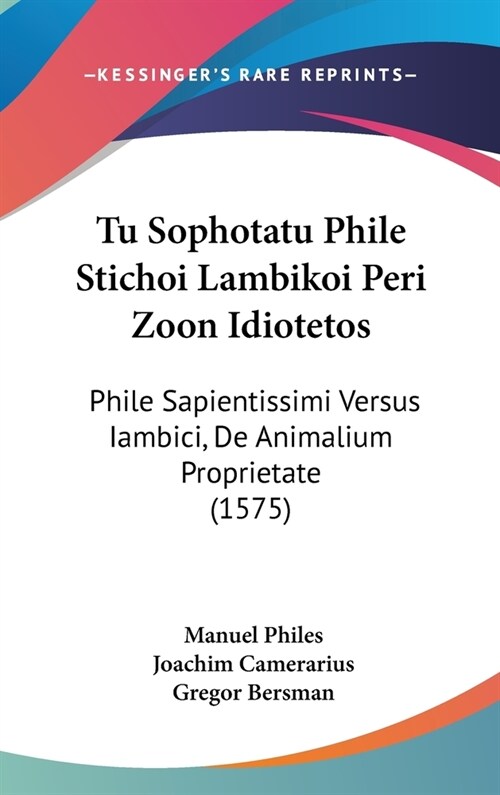 —KESSINGER'S RARE REPRINTS—

Tu Sophotatu Phile Stichoi Lambikoi Peri Zoon Idiotetos

Phile Sapientissimi Versus Iambici, De Animalium Proprietate (1575)

Manuel Philes
Joachim Camerarius
Gregor Bersman